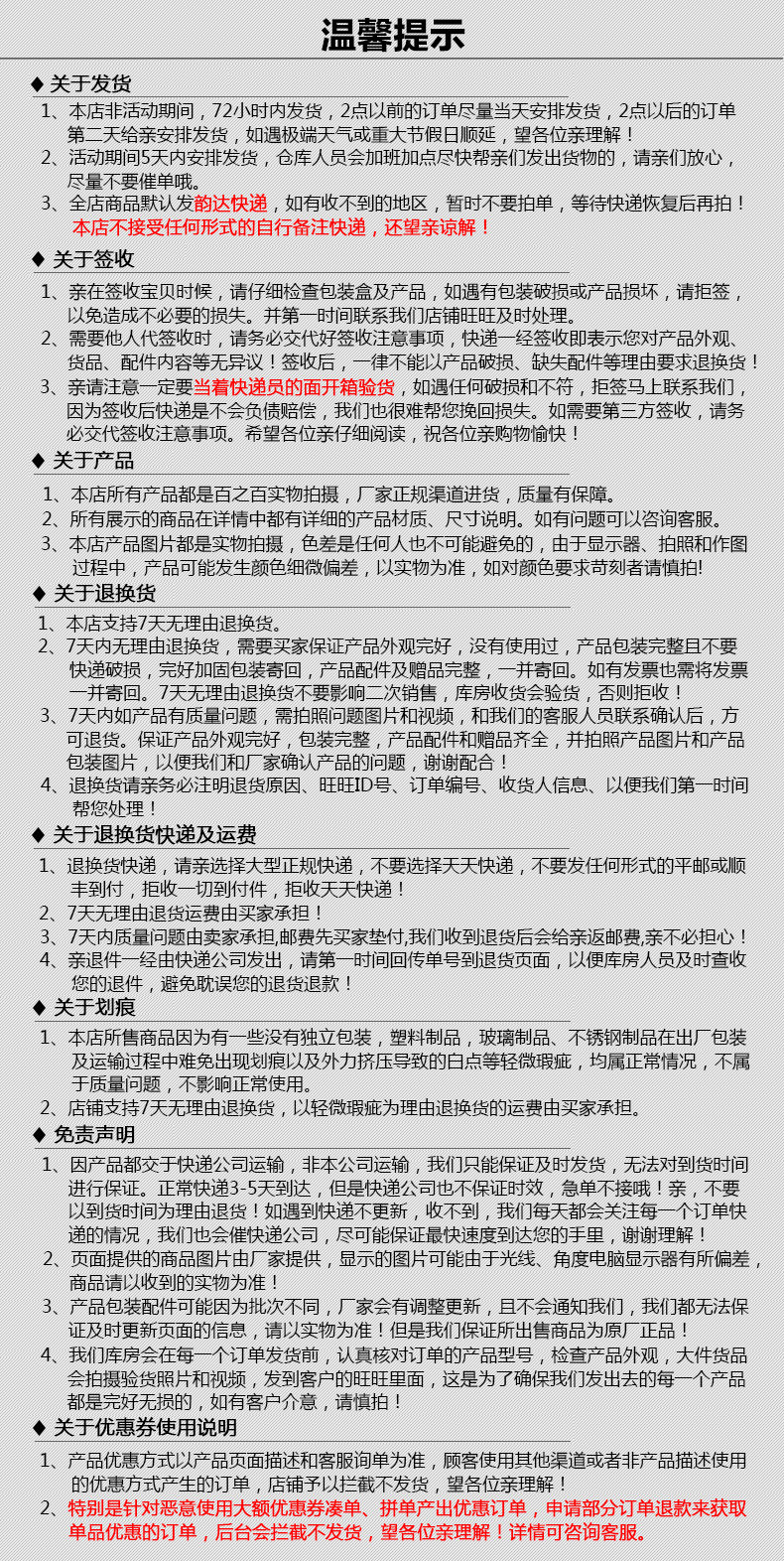 温馨提示

◆ 关于发货

1、本店非活动期间，72小时内发货，2点以前的订单尽量当天安排发货，2点以后的订单第二天给亲安排发货，如遇极端天气或重大节假日顺延，望各位亲理解！
2、活动期间5天内安排发货，仓库人员会加班加点尽快帮亲们发出货物的，请亲们放心，尽量不要催单哦。
3、全店商品默认发韵达快递，如有收不到的地区，暂时不要拍单，等待快递恢复后再拍！本店不接受任何形式的自行备注快递，还望亲谅解！

◆ 关于签收

1、亲在签收宝贝时候，请仔细检查包装盒及产品，如遇有包装破损或产品损坏，请拒签，以免造成不必要的损失。并第一时间联系我们店铺旺旺及时处理。
2、需要他人代签收时，请务必交代好签收注意事项，快递一经签收即表示您对产品外观、货品、配件内容等无异议！签收后，一律不能以产品破损、缺失配件等理由要求退换货！
3、亲请注意一定要当着快递员的面开箱验货，如遇任何破损和不符，拒签马上联系我们，因为签收后快递是不会负债赔偿，我们也很难帮您挽回损失。如需要第三方签收，请务必交代签收注意事项。希望各位亲仔细阅读，祝各位亲购物愉快！

◆ 关于产品

1、本店所有产品都是百之百实物拍摄，厂家正规渠道进货，质量有保障。
2、所有展示的商品在详情中都有详细的产品材质、尺寸说明。如有问题可以咨询客服。
3、本店产品图片都是实物拍摄，色差是任何人也不可能避免的，由于显示器、拍照和作图过程中，产品可能发生颜色细微偏差，以实物为准，如对颜色要求苛刻者请慎拍!

◆ 关于退换货

1、本店支持7天无理由退换货。
2、7天内无理由退换货，需要买家保证产品外观完好，没有使用过，产品包装完整且不要快递破损，完好加固包装寄回，产品配件及赠品完整，一并寄回。如有发票也需将发票一并寄回。7天无理由退换货不要影响二次销售，库房收货会验货，否则拒收！
3、7天内如产品有质量问题，需拍照问题图片和视频，和我们的客服人员联系确认后，方可退货。保证产品外观完好，包装完整，产品配件和赠品齐全，并拍照产品图片和产品包装图片，以便我们和厂家确认产品的问题，谢谢配合！
4、退换货请亲务必注明退货原因、旺旺ID号、订单编号、收货人信息、以便我们第一时间帮您处理！

◆ 关于退换货快递及运费

1、退换货快递，请亲选择大型正规快递，不要选择天天快递，不要发任何形式的平邮或顺丰到付，拒收一切到付件，拒收天天快递！
2、7天无理由退货运费由买家承担！
3、7天内质量问题由卖家承担,邮费先买家垫付,我们收到退货后会给亲返邮费,亲不必担心！
4、亲退件一经由快递公司发出，请第一时间回传单号到退货页面，以便库房人员及时查收您的退件，避免耽误您的退货退款！

◆ 关于划痕

1、本店所售商品因为有一些没有独立包装，塑料制品，玻璃制品、不锈钢制品在出厂包装及运输过程中难免出现划痕以及外力挤压导致的白点等轻微瑕疵，均属正常情况，不属于质量问题，不影响正常使用。
2、店铺支持7天无理由退换货，以轻微瑕疵为理由退换货的运费由买家承担。

◆ 免责声明

1、因产品都交于快递公司运输，非本公司运输，我们只能保证及时发货，无法对到货时间进行保证。正常快递3-5天到达，但是快递公司也不保证时效，急单不接哦！亲，不要以到货时间为理由退货！如遇到快递不更新，收不到，我们每天都会关注每一个订单快递的情况，我们也会催快递公司，尽可能保证最快速度到达您的手里，谢谢理解！
2、页面提供的商品图片由厂家提供，显示的图片可能由于光线、角度电脑显示器有所偏差，商品请以收到的实物为准！
3、产品包装配件可能因为批次不同，厂家会有调整更新，且不会通知我们，我们都无法保证及时更新页面的信息，请以实物为准！但是我们保证所出售商品为原厂正品！
4、我们库房会在每一个订单发货前，认真核对订单的产品型号，检查产品外观，大件货品会拍摄验货照片和视频，发到客户的旺旺里面，这是为了确保我们发出去的每一个产品都是完好无损的，如有客户介意，请慎拍！

◆ 关于优惠券使用说明

1、产品优惠方式以产品页面描述和客服询单为准，顾客使用其他渠道或者非产品描述使用的优惠方式产生的订单，店铺予以拦截不发货，望各位亲理解！
2、特别是针对恶意使用大额优惠券凑单、拼单产出优惠订单，申请部分订单退款来获取单品优惠的订单，后台会拦截不发货，望各位亲理解！详情可咨询客服。